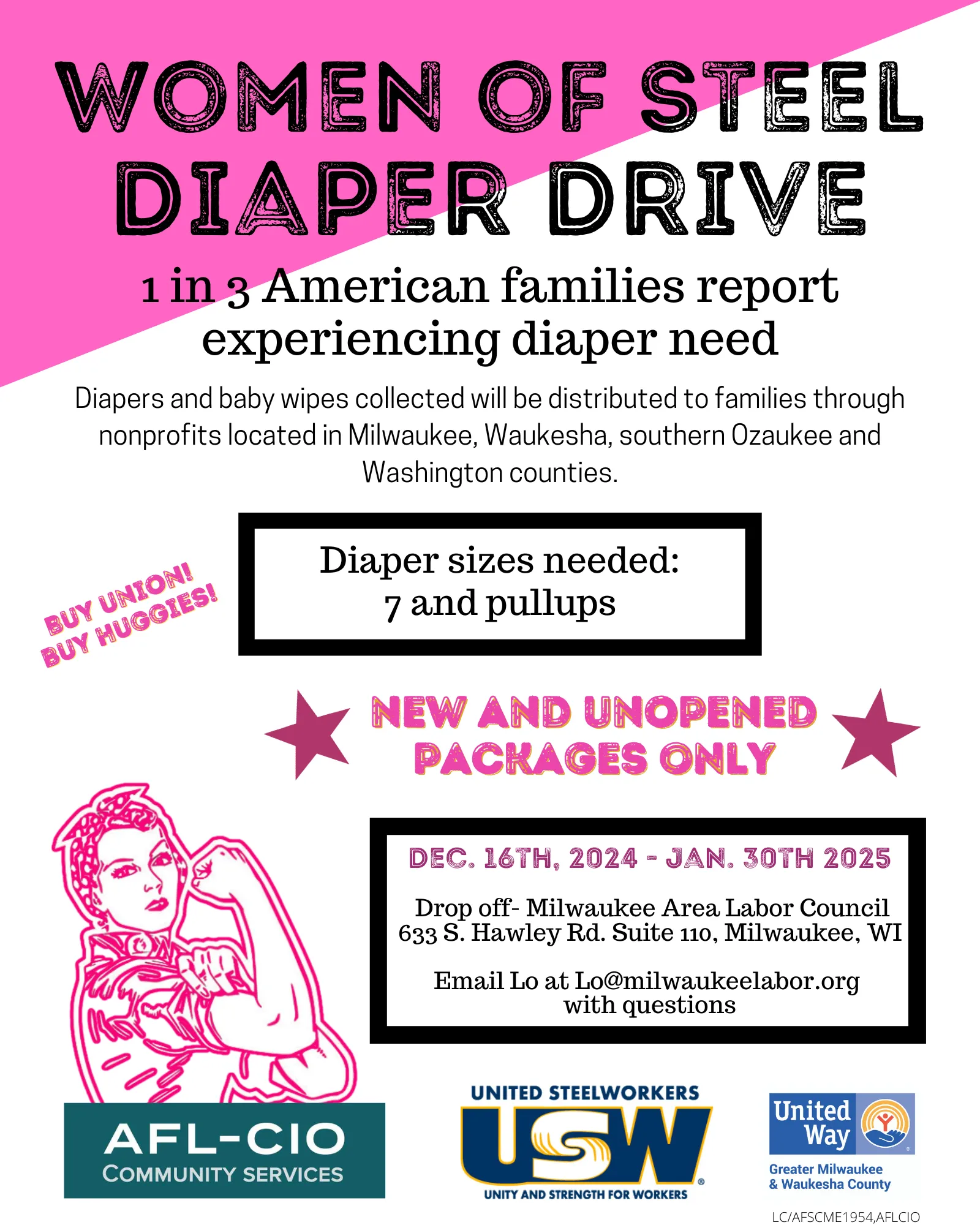 WOMEN OF STEEL DIAPER DRIVE

1 in 3 American families report experiencing diaper need

Diapers and baby wipes collected will be distributed to families through nonprofits located in Milwaukee, Waukesha, southern Ozaukee and Washington counties.

BUY UNION! BUY HUGGIES!

Diaper sizes needed: 7 and pullups

NEW AND UNOPENED PACKAGES ONLY

DEC. 16TH, 2024 - JAN. 30TH 2025

Drop off- Milwaukee Area Labor Council 633 S. Hawley Rd. Suite 110, Milwaukee, WI

Email Lo at Lo@milwaukeelabor.org with questions

AFL-CIO COMMUNITY SERVICES

UNITED STEELWORKERS USW UNITY AND STRENGTH FOR WORKERS

United Way Greater Milwaukee & Waukesha County

LC/AFSCME1954,AFLCIO